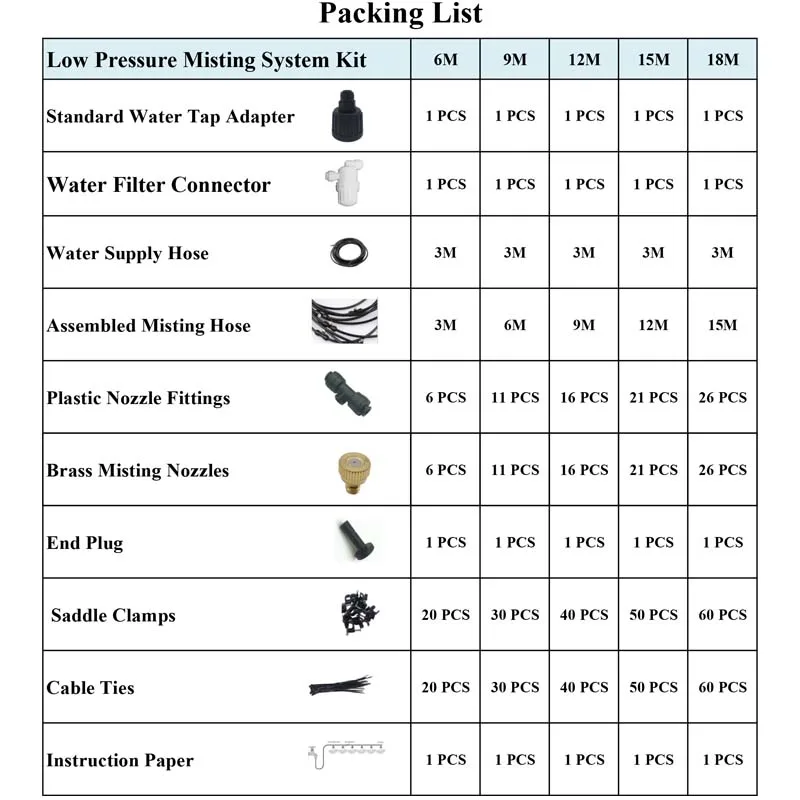 Packing List

| Low Pressure Misting System Kit | 6M | 9M | 12M | 15M | 18M |
|---|---|---|---|---|---|
| Standard Water Tap Adapter | 1 PCS | 1 PCS | 1 PCS | 1 PCS | 1 PCS |
| Water Filter Connector | 1 PCS | 1 PCS | 1 PCS | 1 PCS | 1 PCS |
| Water Supply Hose | 3M | 3M | 3M | 3M | 3M |
| Assembled Misting Hose | 3M | 6M | 9M | 12M | 15M |
| Plastic Nozzle Fittings | 6 PCS | 11 PCS | 16 PCS | 21 PCS | 26 PCS |
| Brass Misting Nozzles | 6 PCS | 11 PCS | 16 PCS | 21 PCS | 26 PCS |
| End Plug | 1 PCS | 1 PCS | 1 PCS | 1 PCS | 1 PCS |
| Saddle Clamps | 20 PCS | 30 PCS | 40 PCS | 50 PCS | 60 PCS |
| Cable Ties | 20 PCS | 30 PCS | 40 PCS | 50 PCS | 60 PCS |
| Instruction Paper | 1 PCS | 1 PCS | 1 PCS | 1 PCS | 1 PCS |